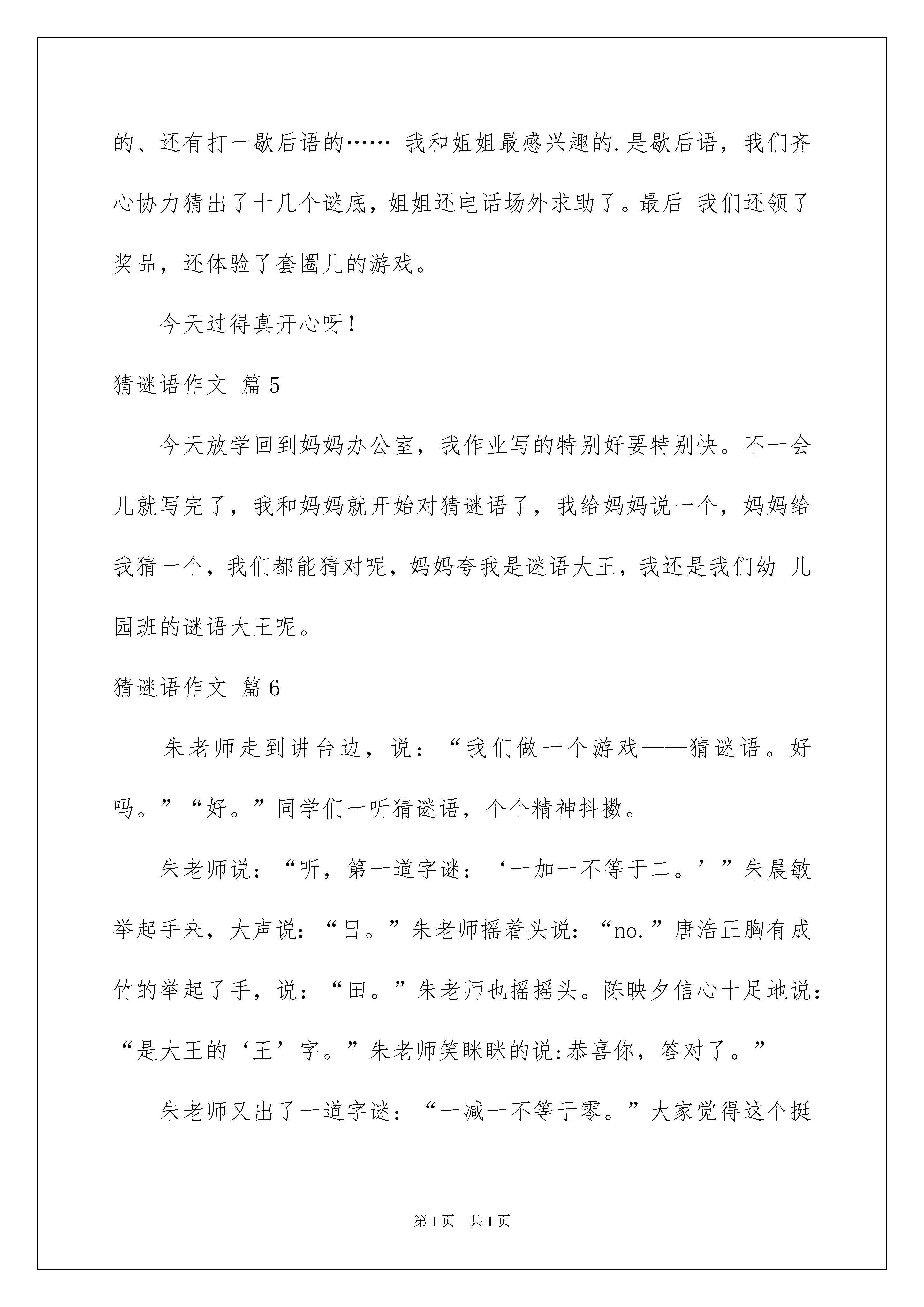 的、还有打一歇后语的…… 我和姐姐最感兴趣的.是歇后语，我们齐心协力猜出了十几个谜底，姐姐还电话场外求助了。最后 我们还领了奖品，还体验了套圈儿的游戏。

今天过得真开心呀！

猜谜语作文 篇5

今天放学回到妈妈办公室，我作业写的特别好要特别快。不一会儿就写完了，我和妈妈就开始对猜谜语了，我给妈妈说一个，妈妈给我猜一个，我们都能猜对呢，妈妈夸我是谜语大王，我还是我们幼 儿园班的谜语大王呢。

猜谜语作文 篇6

朱老师走到讲台边，说：“我们做一个游戏——猜谜语。好吗。”“好。”同学们一听猜谜语，个个精神抖擞。

朱老师说：“听，第一道字谜：‘一加一不等于二。’”朱晨敏举起手来，大声说：“日。”朱老师摇着头说：“no.”唐浩正胸有成竹的举起了手，说：“田。”朱老师也摇摇头。陈映夕信心十足地说：“是大王的‘王’字。”朱老师笑眯眯的说:恭喜你，答对了。”

朱老师又出了一道字谜：“一减一不等于零。”大家觉得这个挺

第1页 共1页